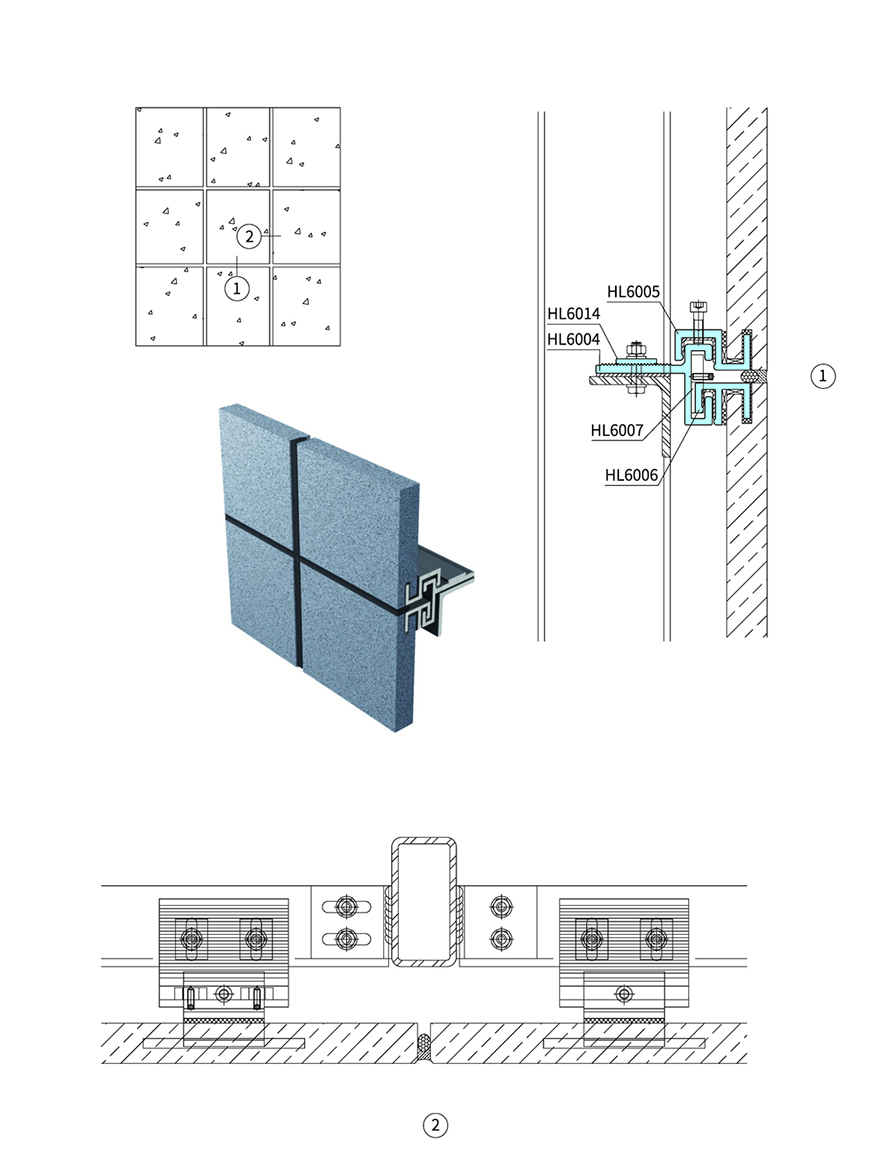 2
1

HL6005
HL6014
HL6004
HL6007
HL6006
1

2